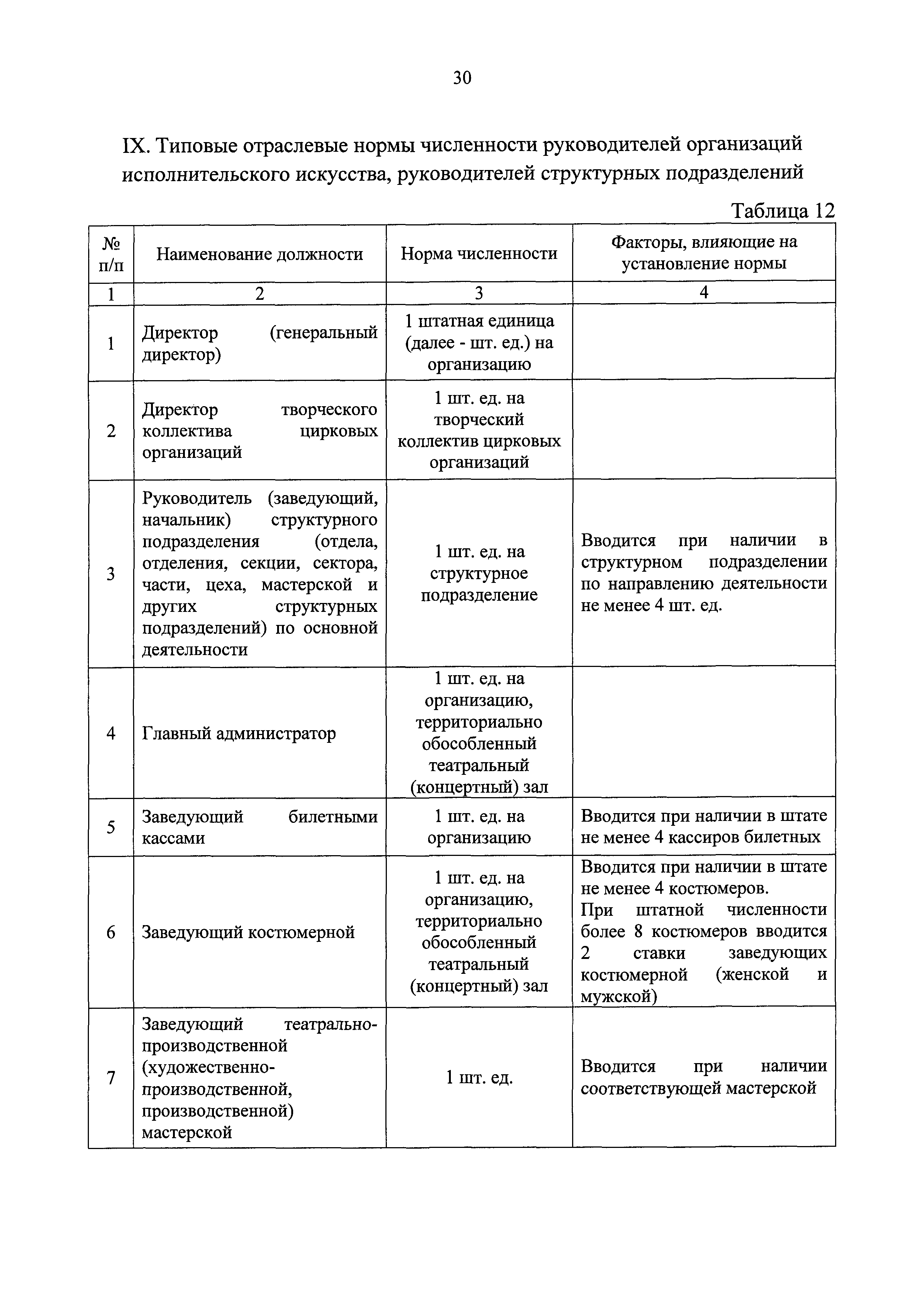 30

IX. Типовые отраслевые нормы численности руководителей организаций исполнительского искусства, руководителей структурных подразделений

Таблица 12

| № п/п | Наименование должности | Норма численности | Факторы, влияющие на установление нормы |
|---|---|---|---|
| 1 | 2 | 3 | 4 |
| 1 | Директор (генеральный директор) | 1 штатная единица (далее - шт. ед.) на организацию | |
| 2 | Директор творческого коллектива цирковых организаций | 1 шт. ед. на творческий коллектив цирковых организаций | |
| 3 | Руководитель (заведующий, начальник) структурного подразделения (отдела, отделения, секции, сектора, части, цеха, мастерской и других структурных подразделений) по основной деятельности | 1 шт. ед. на структурное подразделение | Вводится при наличии в структурном подразделении по направлению деятельности не менее 4 шт. ед. |
| 4 | Главный администратор | 1 шт. ед. на организацию, территориально обособленный театральный (концертный) зал | |
| 5 | Заведующий билетными кассами | 1 шт. ед. на организацию | Вводится при наличии в штате не менее 4 кассиров билетных |
| 6 | Заведующий костюмерной | 1 шт. ед. на организацию, территориально обособленный театральный (концертный) зал | Вводится при наличии в штате не менее 4 костюмеров. При штатной численности более 8 костюмеров вводится 2 ставки заведующих костюмерной (женской и мужской) |
| 7 | Заведующий театрально-производственной (художественно-производственной, производственной) мастерской | 1 шт. ед. | Вводится при наличии соответствующей мастерской |